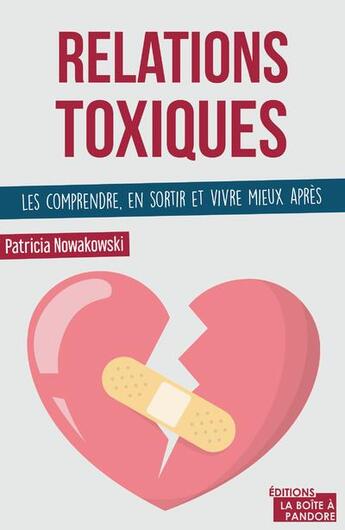 RELATIONS TOXIQUES

LES COMPRENDRE, EN SORTIR ET VIVRE MIEUX APRÈS

Patricia Nowakowski

ÉDITIONS
LA BOÎTE À PANDORE